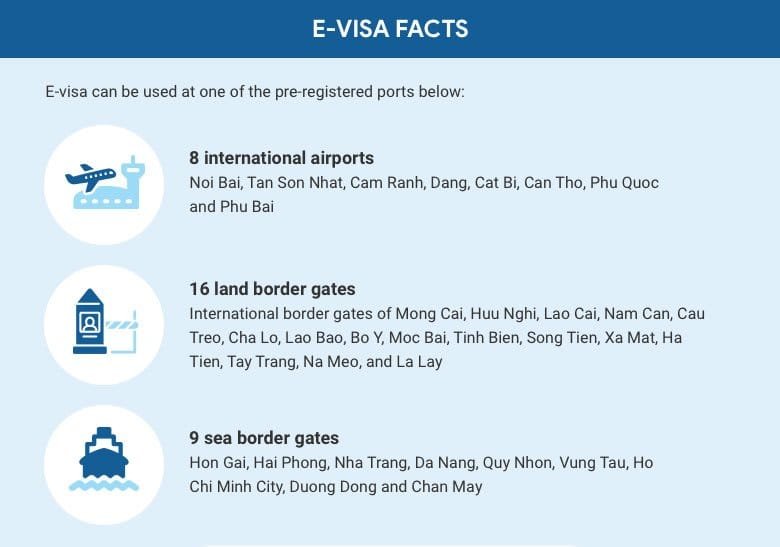 E-VISA FACTS

E-visa can be used at one of the pre-registered ports below:

8 international airports
Noi Bai, Tan Son Nhat, Cam Ranh, Dang, Cat Bi, Can Tho, Phu Quoc and Phu Bai

16 land border gates
International border gates of Mong Cai, Huu Nghi, Lao Cai, Nam Can, Cau Treo, Cha Lo, Lao Bao, Bo Y, Moc Bai, Tinh Bien, Song Tien, Xa Mat, Ha Tien, Tay Trang, Na Meo, and La Lay

9 sea border gates
Hon Gai, Hai Phong, Nha Trang, Da Nang, Quy Nhon, Vung Tau, Ho Chi Minh City, Duong Dong and Chan May